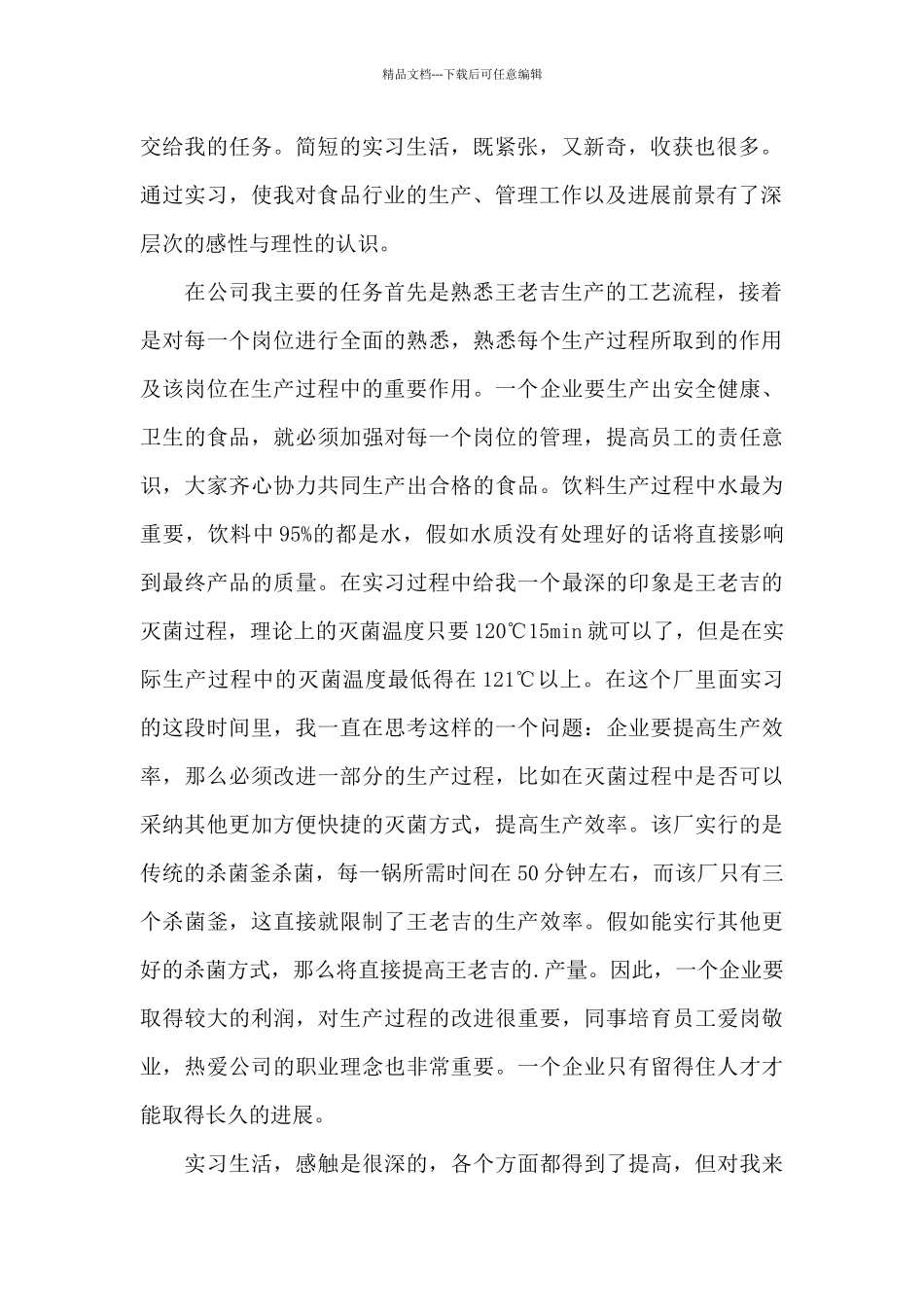 精品文档---下载后可任意编辑

交给我的任务。简短的实习生活，既紧张，又新奇，收获也很多。通过实习，使我对食品行业的生产、管理工作以及进展前景有了深层次的感性与理性的认识。

在公司我主要的任务首先是熟悉王老吉生产的工艺流程，接着是对每一个岗位进行全面的熟悉，熟悉每个生产过程所取到的作用及该岗位在生产过程中的重要作用。一个企业要生产出安全健康、卫生的食品，就必须加强对每一个岗位的管理，提高员工的责任意识，大家齐心协力共同生产出合格的食品。饮料生产过程中水最为重要，饮料中95%的都是水，假如水质没有处理好的话将直接影响到最终产品的质量。在实习过程中给我一个最深的印象是王老吉的灭菌过程，理论上的灭菌温度只要120℃15min就可以了，但是在实际生产过程中的灭菌温度最低得在121℃以上。在这个厂里面实习的这段时间里，我一直在思考这样的一个问题：企业要提高生产效率，那么必须改进一部分的生产过程，比如在灭菌过程中是否可以采纳其他更加方便快捷的灭菌方式，提高生产效率。该厂实行的是传统的杀菌釜杀菌，每一锅所需时间在50分钟左右，而该厂只有三个杀菌釜，这直接就限制了王老吉的生产效率。假如能实行其他更好的杀菌方式，那么将直接提高王老吉的.产量。因此，一个企业要取得较大的利润，对生产过程的改进很重要，同事培育员工爱岗敬业，热爱公司的职业理念也非常重要。一个企业只有留得住人才才能取得长久的进展。

实习生活，感触是很深的，各个方面都得到了提高，但对我来